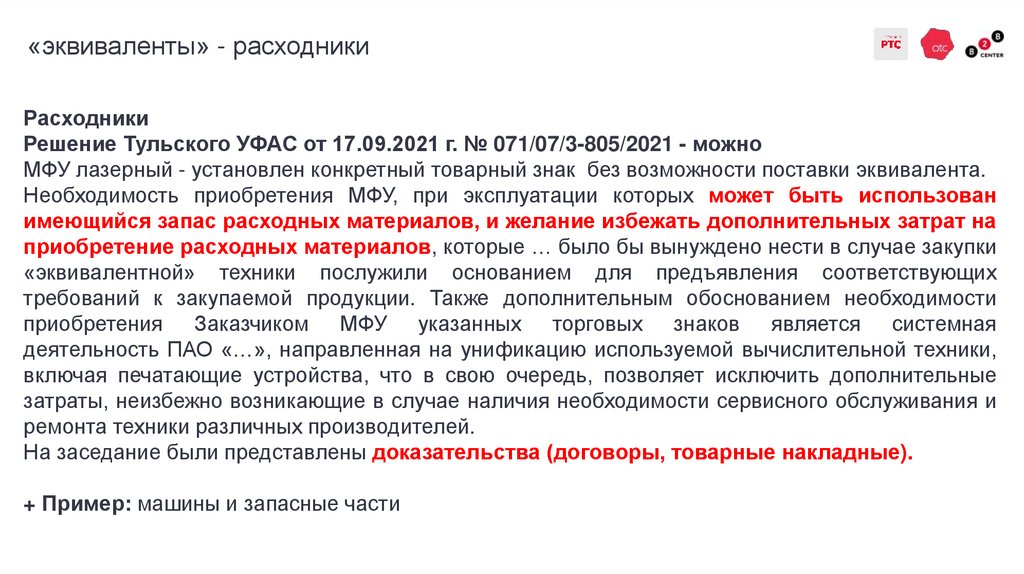 «эквиваленты» - расходники

РТС  отс  B2B CENTER

Расходники
Решение Тульского УФАС от 17.09.2021 г. № 071/07/3-805/2021 - можно
МФУ лазерный - установлен конкретный товарный знак без возможности поставки эквивалента. Необходимость приобретения МФУ, при эксплуатации которых может быть использован имеющийся запас расходных материалов, и желание избежать дополнительных затрат на приобретение расходных материалов, которые … было бы вынуждено нести в случае закупки «эквивалентной» техники послужили основанием для предъявления соответствующих требований к закупаемой продукции. Также дополнительным обоснованием необходимости приобретения Заказчиком МФУ указанных торговых знаков является системная деятельность ПАО «…», направленная на унификацию используемой вычислительной техники, включая печатающие устройства, что в свою очередь, позволяет исключить дополнительные затраты, неизбежно возникающие в случае наличия необходимости сервисного обслуживания и ремонта техники различных производителей.
На заседание были представлены доказательства (договоры, товарные накладные).

+ Пример: машины и запасные части